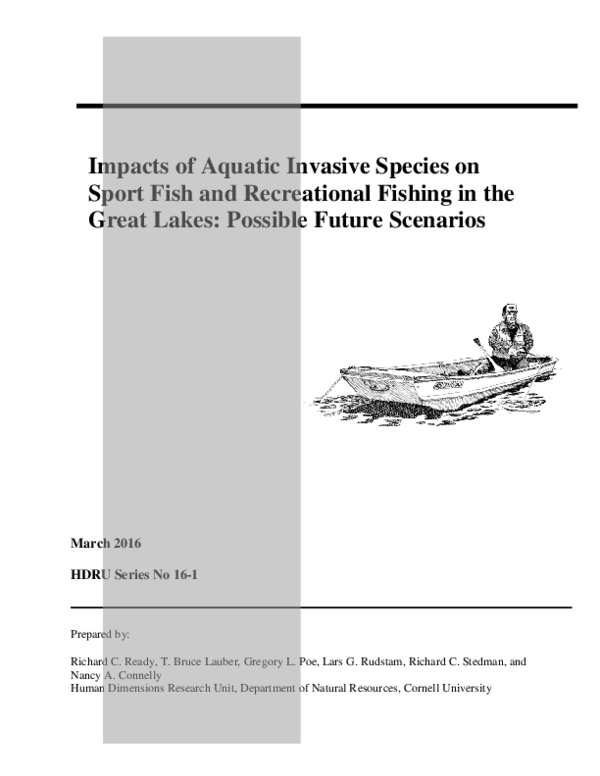 Impacts of Aquatic Invasive Species on Sport Fish and Recreational Fishing in the Great Lakes: Possible Future Scenarios

March 2016

HDRU Series No 16-1

Prepared by:

Richard C. Ready, T. Bruce Lauber, Gregory L. Poe, Lars G. Rudstam, Richard C. Stedman, and Nancy A. Connelly
Human Dimensions Research Unit, Department of Natural Resources, Cornell University